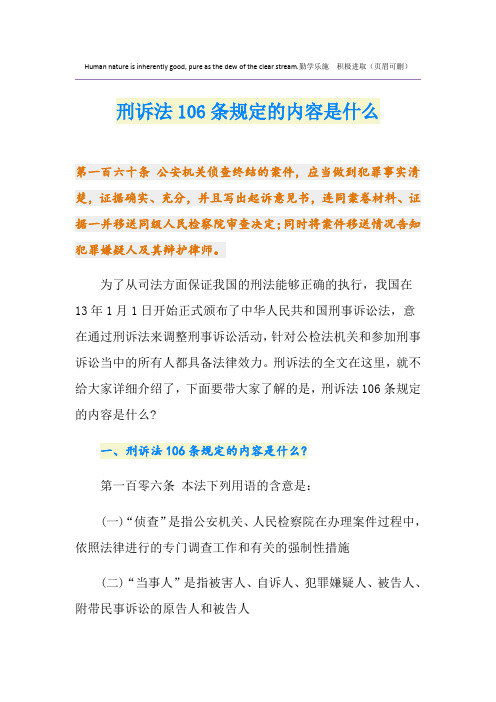 Human nature is inherently good, pure as the dew of the clear stream.勤学乐施 积极进取（页眉可删）

刑诉法106条规定的内容是什么

第一百六十条 公安机关侦查终结的案件，应当做到犯罪事实清楚，证据确实、充分，并且写出起诉意见书，连同案卷材料、证据一并移送同级人民检察院审查决定；同时将案件移送情况告知犯罪嫌疑人及其辩护律师。

为了从司法方面保证我国的刑法能够正确的执行，我国在13年1月1日开始正式颁布了中华人民共和国刑事诉讼法，意在通过刑诉法来调整刑事诉讼活动，针对公检法机关和参加刑事诉讼当中的所有人都具备法律效力。刑诉法的全文在这里，就不给大家详细介绍了，下面要带大家了解的是，刑诉法106条规定的内容是什么？

一、刑诉法106条规定的内容是什么？

第一百零六条 本法下列用语的含意是：

（一）“侦查”是指公安机关、人民检察院在办理案件过程中，依照法律进行的专门调查工作和有关的强制性措施

（二）“当事人”是指被害人、自诉人、犯罪嫌疑人、被告人、附带民事诉讼的原告人和被告人